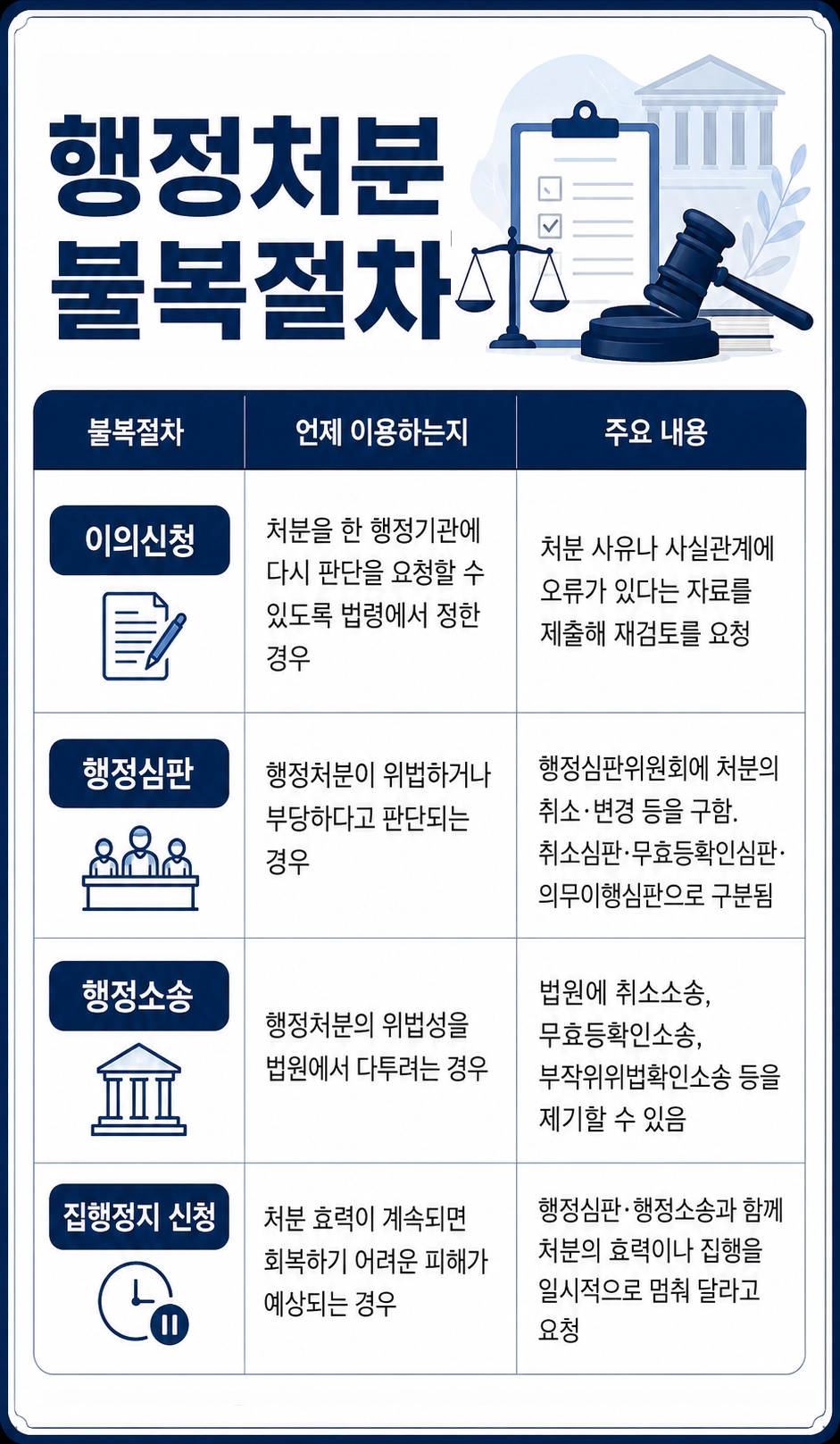 행정처분 불복절차

| 불복절차 | 언제 이용하는지 | 주요 내용 |
|---|---|---|
| 이의신청 | 처분을 한 행정기관에 다시 판단을 요청할 수 있도록 법령에서 정한 경우 | 처분 사유나 사실관계에 오류가 있다는 자료를 제출해 재검토를 요청 |
| 행정심판 | 행정처분이 위법하거나 부당하다고 판단되는 경우 | 행정심판위원회에 처분의 취소·변경 등을 구함. 취소심판·무효등확인심판·의무이행심판으로 구분됨 |
| 행정소송 | 행정처분의 위법성을 법원에서 다투려는 경우 | 법원에 취소소송, 무효등확인소송, 부작위위법확인소송 등을 제기할 수 있음 |
| 집행정지 신청 | 처분 효력이 계속되면 회복하기 어려운 피해가 예상되는 경우 | 행정심판·행정소송과 함께 처분의 효력이나 집행을 일시적으로 멈춰 달라고 요청 |